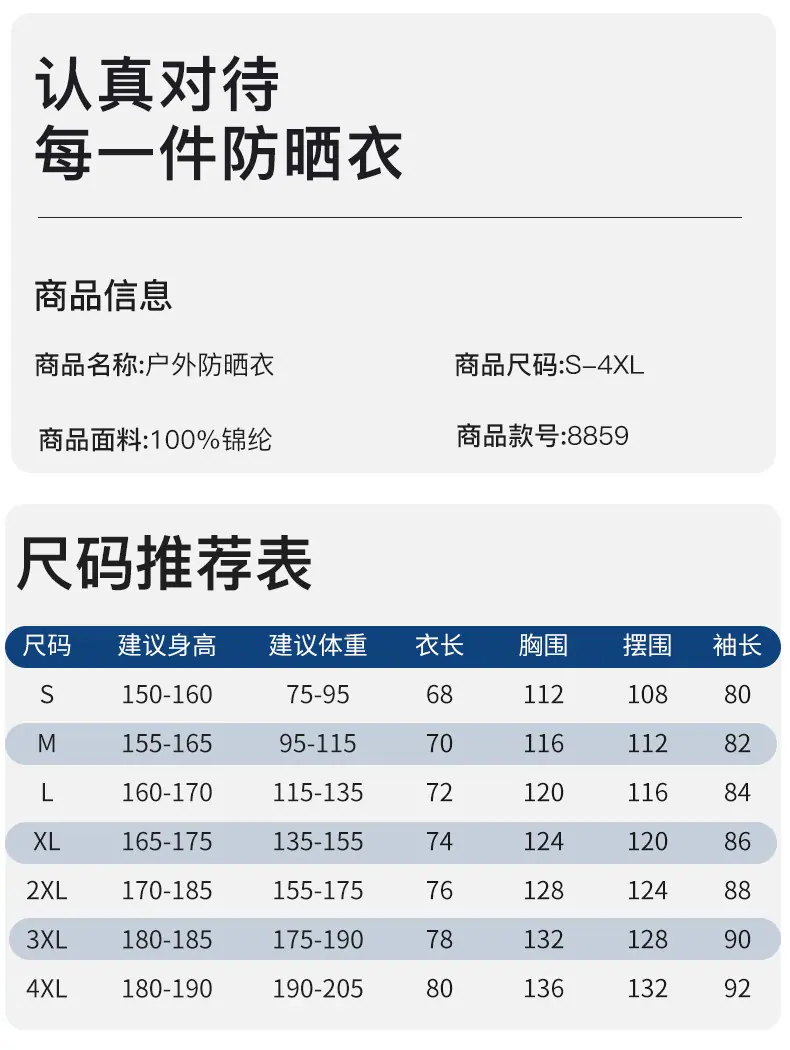 认真对待
每一件防晒衣

商品信息

商品名称:户外防晒衣 商品尺码:S-4XL

商品面料:100%锦纶 商品款号:8859

尺码推荐表

| 尺码 | 建议身高 | 建议体重 | 衣长 | 胸围 | 摆围 | 袖长 |
|---|---|---|---|---|---|---|
| S | 150-160 | 75-95 | 68 | 112 | 108 | 80 |
| M | 155-165 | 95-115 | 70 | 116 | 112 | 82 |
| L | 160-170 | 115-135 | 72 | 120 | 116 | 84 |
| XL | 165-175 | 135-155 | 74 | 124 | 120 | 86 |
| 2XL | 170-185 | 155-175 | 76 | 128 | 124 | 88 |
| 3XL | 180-185 | 175-190 | 78 | 132 | 128 | 90 |
| 4XL | 180-190 | 190-205 | 80 | 136 | 132 | 92 |